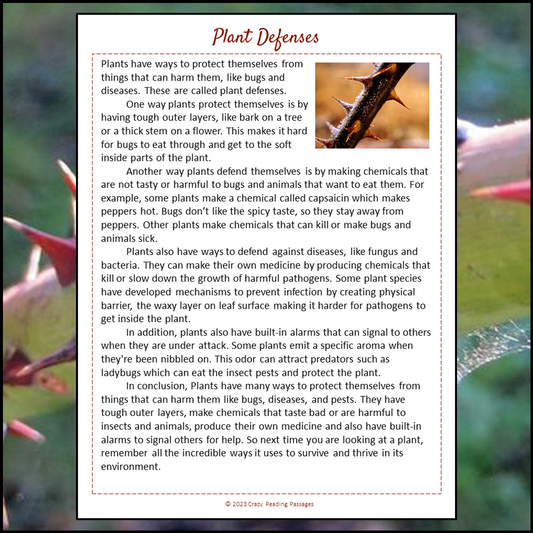 Plant Defenses

Plants have ways to protect themselves from things that can harm them, like bugs and diseases. These are called plant defenses.

One way plants protect themselves is by having tough outer layers, like bark on a tree or a thick stem on a flower. This makes it hard for bugs to eat through and get to the soft inside parts of the plant.

Another way plants defend themselves is by making chemicals that are not tasty or harmful to bugs and animals that want to eat them. For example, some plants make a chemical called capsaicin which makes peppers hot. Bugs don't like the spicy taste, so they stay away from peppers. Other plants make chemicals that can kill or make bugs and animals sick.

Plants also have ways to defend against diseases, like fungus and bacteria. They can make their own medicine by producing chemicals that kill or slow down the growth of harmful pathogens. Some plant species have developed mechanisms to prevent infection by creating physical barrier, the waxy layer on leaf surface making it harder for pathogens to get inside the plant.

In addition, plants also have built-in alarms that can signal to others when they are under attack. Some plants emit a specific aroma when they're been nibbled on. This odor can attract predators such as ladybugs which can eat the insect pests and protect the plant.

In conclusion, Plants have many ways to protect themselves from things that can harm them like bugs, diseases, and pests. They have tough outer layers, make chemicals that taste bad or are harmful to insects and animals, produce their own medicine and also have built-in alarms to signal others for help. So next time you are looking at a plant, remember all the incredible ways it uses to survive and thrive in its environment.

© 2023 Crazy Reading Passages